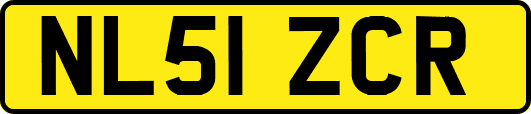 NL51 ZCR